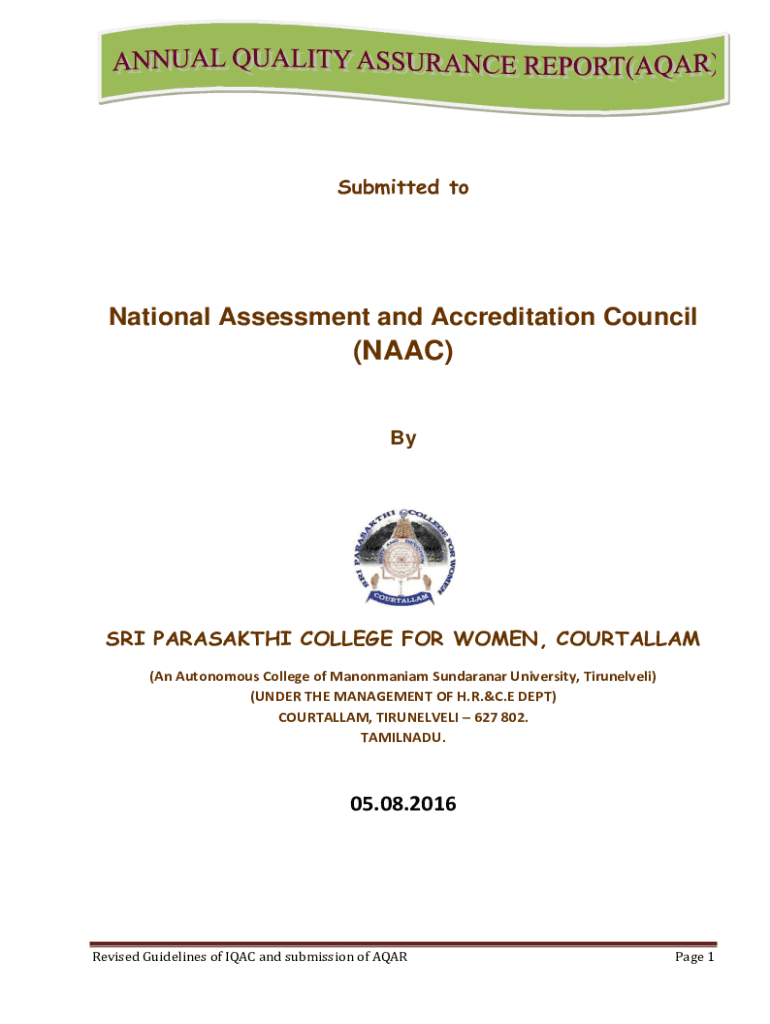 ANNUAL QUALITY ASSURANCE REPORT(AQAR)

Submitted to

National Assessment and Accreditation Council (NAAC)

By

SRI PARASAKTHI COLLEGE FOR WOMEN COURTALLAM

SRI PARASAKTHI COLLEGE FOR WOMEN, COURTALLAM

(An Autonomous College of Manonmaniam Sundaranar University, Tirunelveli)
(UNDER THE MANAGEMENT OF H.R.&C.E DEPT)
COURTALLAM, TIRUNELVELI – 627 802.
TAMILNADU.

05.08.2016

Revised Guidelines of IQAC and submission of AQAR

Page 1